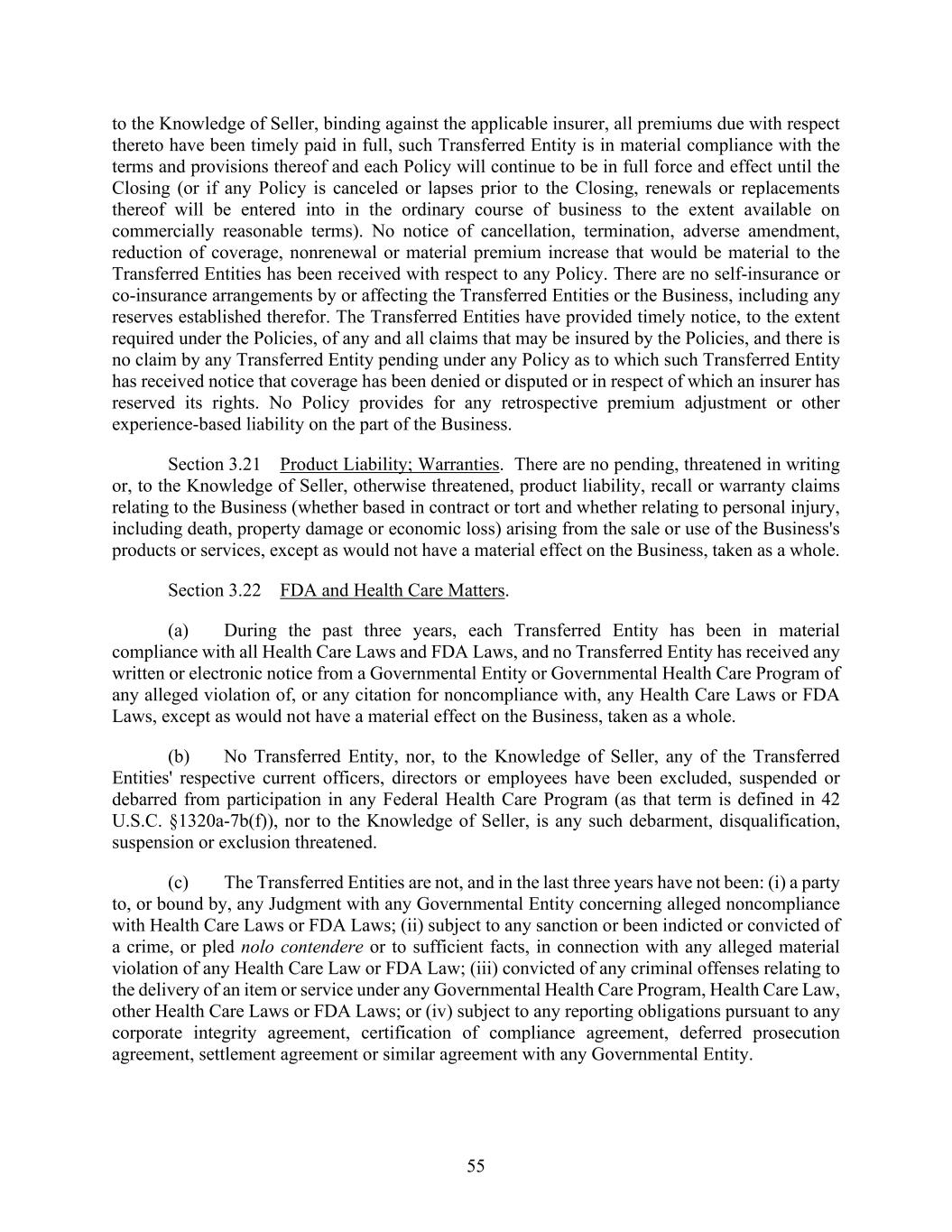 to the Knowledge of Seller, binding against the applicable insurer, all premiums due with respect thereto have been timely paid in full, such Transferred Entity is in material compliance with the terms and provisions thereof and each Policy will continue to be in full force and effect until the Closing (or if any Policy is canceled or lapses prior to the Closing, renewals or replacements thereof will be entered into in the ordinary course of business to the extent available on commercially reasonable terms). No notice of cancellation, termination, adverse amendment, reduction of coverage, nonrenewal or material premium increase that would be material to the Transferred Entities has been received with respect to any Policy. There are no self-insurance or co-insurance arrangements by or affecting the Transferred Entities or the Business, including any reserves established therefor. The Transferred Entities have provided timely notice, to the extent required under the Policies, of any and all claims that may be insured by the Policies, and there is no claim by any Transferred Entity pending under any Policy as to which such Transferred Entity has received notice that coverage has been denied or disputed or in respect of which an insurer has reserved its rights. No Policy provides for any retrospective premium adjustment or other experience-based liability on the part of the Business.

Section 3.21 Product Liability; Warranties. There are no pending, threatened in writing or, to the Knowledge of Seller, otherwise threatened, product liability, recall or warranty claims relating to the Business (whether based in contract or tort and whether relating to personal injury, including death, property damage or economic loss) arising from the sale or use of the Business's products or services, except as would not have a material effect on the Business, taken as a whole.

Section 3.22 FDA and Health Care Matters.

(a) During the past three years, each Transferred Entity has been in material compliance with all Health Care Laws and FDA Laws, and no Transferred Entity has received any written or electronic notice from a Governmental Entity or Governmental Health Care Program of any alleged violation of, or any citation for noncompliance with, any Health Care Laws or FDA Laws, except as would not have a material effect on the Business, taken as a whole.

(b) No Transferred Entity, nor, to the Knowledge of Seller, any of the Transferred Entities' respective current officers, directors or employees have been excluded, suspended or debarred from participation in any Federal Health Care Program (as that term is defined in 42 U.S.C. §1320a-7b(f)), nor to the Knowledge of Seller, is any such debarment, disqualification, suspension or exclusion threatened.

(c) The Transferred Entities are not, and in the last three years have not been: (i) a party to, or bound by, any Judgment with any Governmental Entity concerning alleged noncompliance with Health Care Laws or FDA Laws; (ii) subject to any sanction or been indicted or convicted of a crime, or pled nolo contendere or to sufficient facts, in connection with any alleged material violation of any Health Care Law or FDA Law; (iii) convicted of any criminal offenses relating to the delivery of an item or service under any Governmental Health Care Program, Health Care Law, other Health Care Laws or FDA Laws; or (iv) subject to any reporting obligations pursuant to any corporate integrity agreement, certification of compliance agreement, deferred prosecution agreement, settlement agreement or similar agreement with any Governmental Entity.

55